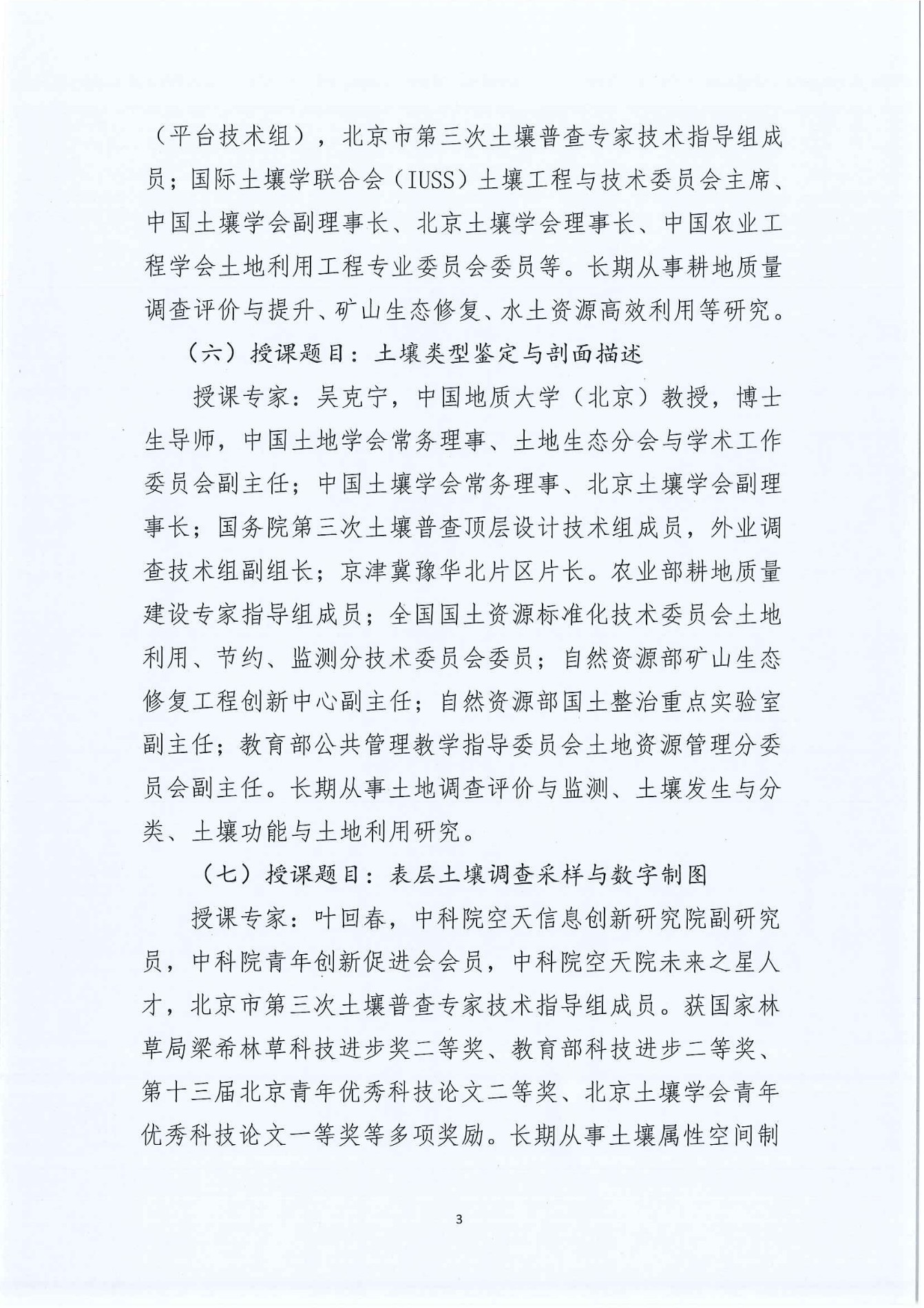 （平台技术组），北京市第三次土壤普查专家技术指导组成员；国际土壤学联合会（IUSS）土壤工程与技术委员会主席、中国土壤学会副理事长、北京土壤学会理事长、中国农业工程学会土地利用工程专业委员会委员等。长期从事耕地质量调查评价与提升、矿山生态修复、水土资源高效利用等研究。

（六）授课题目：土壤类型鉴定与剖面描述

授课专家：吴克宁，中国地质大学（北京）教授，博士生导师，中国土地学会常务理事、土地生态分会与学术工作委员会副主任；中国土壤学会常务理事、北京土壤学会副理事长；国务院第三次土壤普查顶层设计技术组成员，外业调查技术组副组长；京津冀豫华北片区片长。农业部耕地质量建设专家指导组成员；全国国土资源标准化技术委员会土地利用、节约、监测分技术委员会委员；自然资源部矿山生态修复工程创新中心副主任；自然资源部国土整治重点实验室副主任；教育部公共管理教学指导委员会土地资源管理分委员会副主任。长期从事土地调查评价与监测、土壤发生与分类、土壤功能与土地利用研究。

（七）授课题目：表层土壤调查采样与数字制图

授课专家：叶回春，中科院空天信息创新研究院副研究员，中科院青年创新促进会会员，中科院空天院未来之星人才，北京市第三次土壤普查专家技术指导组成员。获国家林草局梁希林草科技进步奖二等奖、教育部科技进步二等奖、第十三届北京青年优秀科技论文二等奖、北京土壤学会青年优秀科技论文一等奖等多项奖励。长期从事土壤属性空间制

3